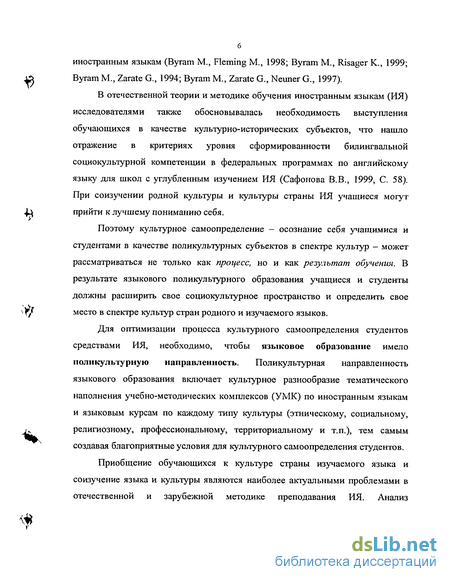 6

иностранным языкам (Byram M., Fleming M., 1998; Byram M., Risager K., 1999; Byram M., Zarate G., 1994; Byram M., Zarate G., Neuner G., 1997).

В отечественной теории и методике обучения иностранным языкам (ИЯ) исследователями также обосновывалась необходимость выступления обучающихся в качестве культурно-исторических субъектов, что нашло отражение в критериях уровня сформированности билингвальной социокультурной компетенции в федеральных программах по английскому языку для школ с углубленным изучением ИЯ (Сафонова В.В., 1999, С. 58). При соизучении родной культуры и культуры страны ИЯ учащиеся могут прийти к лучшему пониманию себя.

Поэтому культурное самоопределение – осознание себя учащимися и студентами в качестве поликультурных субъектов в спектре культур – может рассматриваться не только как процесс, но и как результат обучения. В результате языкового поликультурного образования учащиеся и студенты должны расширить свое социокультурное пространство и определить свое место в спектре культур стран родного и изучаемого языков.

Для оптимизации процесса культурного самоопределения студентов средствами ИЯ, необходимо, чтобы языковое образование имело поликультурную направленность. Поликультурная направленность языкового образования включает культурное разнообразие тематического наполнения учебно-методических комплексов (УМК) по иностранным языкам и языковым курсам по каждому типу культуры (этническому, социальному, религиозному, профессиональному, территориальному и т.п.), тем самым создавая благоприятные условия для культурного самоопределения студентов.

Приобщение обучающихся к культуре страны изучаемого языка и соизучение языка и культуры являются наиболее актуальными проблемами в отечественной и зарубежной методике преподавания ИЯ. Анализ

dsLib.net
библиотека диссертаций